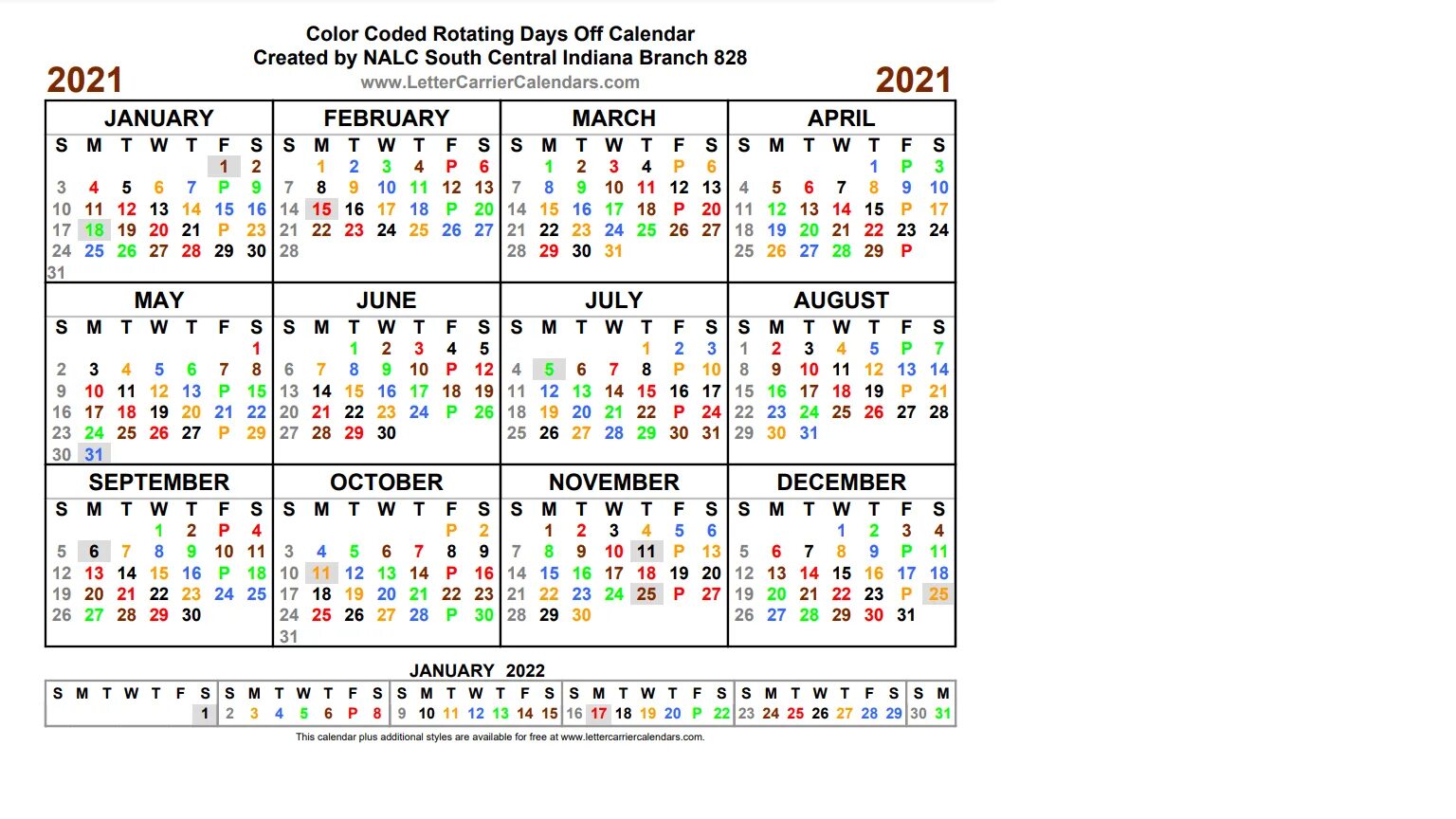 Color Coded Rotating Days Off Calendar
Created by NALC South Central Indiana Branch 828
www.LetterCarrierCalendars.com

2021 2021

JANUARY
| S | M | T | W | T | F | S |
|---|---|---|---|---|---|---|
| | | | | | 1 | 2 |
| 3 | 4 | 5 | 6 | 7 | P | 9 |
| 10 | 11 | 12 | 13 | 14 | 15 | 16 |
| 17 | 18 | 19 | 20 | 21 | P | 23 |
| 24 | 25 | 26 | 27 | 28 | 29 | 30 |
| 31 | | | | | | |

FEBRUARY
| S | M | T | W | T | F | S |
|---|---|---|---|---|---|---|
| | 1 | 2 | 3 | 4 | P | 6 |
| 7 | 8 | 9 | 10 | 11 | 12 | 13 |
| 14 | 15 | 16 | 17 | 18 | P | 20 |
| 21 | 22 | 23 | 24 | 25 | 26 | 27 |
| 28 | | | | | | |

MARCH
| S | M | T | W | T | F | S |
|---|---|---|---|---|---|---|
| | 1 | 2 | 3 | 4 | P | 6 |
| 7 | 8 | 9 | 10 | 11 | 12 | 13 |
| 14 | 15 | 16 | 17 | 18 | P | 20 |
| 21 | 22 | 23 | 24 | 25 | 26 | 27 |
| 28 | 29 | 30 | 31 | | | |

APRIL
| S | M | T | W | T | F | S |
|---|---|---|---|---|---|---|
| | | | | 1 | P | 3 |
| 4 | 5 | 6 | 7 | 8 | 9 | 10 |
| 11 | 12 | 13 | 14 | 15 | P | 17 |
| 18 | 19 | 20 | 21 | 22 | 23 | 24 |
| 25 | 26 | 27 | 28 | 29 | P | |

MAY
| S | M | T | W | T | F | S |
|---|---|---|---|---|---|---|
| | | | | | | 1 |
| 2 | 3 | 4 | 5 | 6 | 7 | 8 |
| 9 | 10 | 11 | 12 | 13 | P | 15 |
| 16 | 17 | 18 | 19 | 20 | 21 | 22 |
| 23 | 24 | 25 | 26 | 27 | P | 29 |
| 30 | 31 | | | | | |

JUNE
| S | M | T | W | T | F | S |
|---|---|---|---|---|---|---|
| | | 1 | 2 | 3 | 4 | 5 |
| 6 | 7 | 8 | 9 | 10 | P | 12 |
| 13 | 14 | 15 | 16 | 17 | 18 | 19 |
| 20 | 21 | 22 | 23 | 24 | P | 26 |
| 27 | 28 | 29 | 30 | | | |

JULY
| S | M | T | W | T | F | S |
|---|---|---|---|---|---|---|
| | | | | 1 | 2 | 3 |
| 4 | 5 | 6 | 7 | 8 | P | 10 |
| 11 | 12 | 13 | 14 | 15 | 16 | 17 |
| 18 | 19 | 20 | 21 | 22 | P | 24 |
| 25 | 26 | 27 | 28 | 29 | 30 | 31 |

AUGUST
| S | M | T | W | T | F | S |
|---|---|---|---|---|---|---|
| 1 | 2 | 3 | 4 | 5 | P | 7 |
| 8 | 9 | 10 | 11 | 12 | 13 | 14 |
| 15 | 16 | 17 | 18 | 19 | P | 21 |
| 22 | 23 | 24 | 25 | 26 | 27 | 28 |
| 29 | 30 | 31 | | | | |

SEPTEMBER
| S | M | T | W | T | F | S |
|---|---|---|---|---|---|---|
| | | | 1 | 2 | P | 4 |
| 5 | 6 | 7 | 8 | 9 | 10 | 11 |
| 12 | 13 | 14 | 15 | 16 | P | 18 |
| 19 | 20 | 21 | 22 | 23 | 24 | 25 |
| 26 | 27 | 28 | 29 | 30 | | |

OCTOBER
| S | M | T | W | T | F | S |
|---|---|---|---|---|---|---|
| | | | | | P | 2 |
| 3 | 4 | 5 | 6 | 7 | 8 | 9 |
| 10 | 11 | 12 | 13 | 14 | P | 16 |
| 17 | 18 | 19 | 20 | 21 | 22 | 23 |
| 24 | 25 | 26 | 27 | 28 | P | 30 |
| 31 | | | | | | |

NOVEMBER
| S | M | T | W | T | F | S |
|---|---|---|---|---|---|---|
| | 1 | 2 | 3 | 4 | 5 | 6 |
| 7 | 8 | 9 | 10 | 11 | P | 13 |
| 14 | 15 | 16 | 17 | 18 | 19 | 20 |
| 21 | 22 | 23 | 24 | 25 | P | 27 |
| 28 | 29 | 30 | | | | |

DECEMBER
| S | M | T | W | T | F | S |
|---|---|---|---|---|---|---|
| | | | 1 | 2 | 3 | 4 |
| 5 | 6 | 7 | 8 | 9 | P | 11 |
| 12 | 13 | 14 | 15 | 16 | 17 | 18 |
| 19 | 20 | 21 | 22 | 23 | P | 25 |
| 26 | 27 | 28 | 29 | 30 | 31 | |

JANUARY 2022
| S | M | T | W | T | F | S | S | M | T | W | T | F | S | S | M | T | W | T | F | S | S | M | T | W | T | F | S | S | M | T | W | T | F | S | S | M |
|---|---|---|---|---|---|---|---|---|---|---|---|---|---|---|---|---|---|---|---|---|---|---|---|---|---|---|---|---|---|---|---|---|---|---|---|---|
| | | | | | | 1 | 2 | 3 | 4 | 5 | 6 | P | 8 | 9 | 10 | 11 | 12 | 13 | 14 | 15 | 16 | 17 | 18 | 19 | 20 | P | 22 | 23 | 24 | 25 | 26 | 27 | 28 | 29 | 30 | 31 |

This calendar plus additional styles are available for free at www.lettercarriercalendars.com.